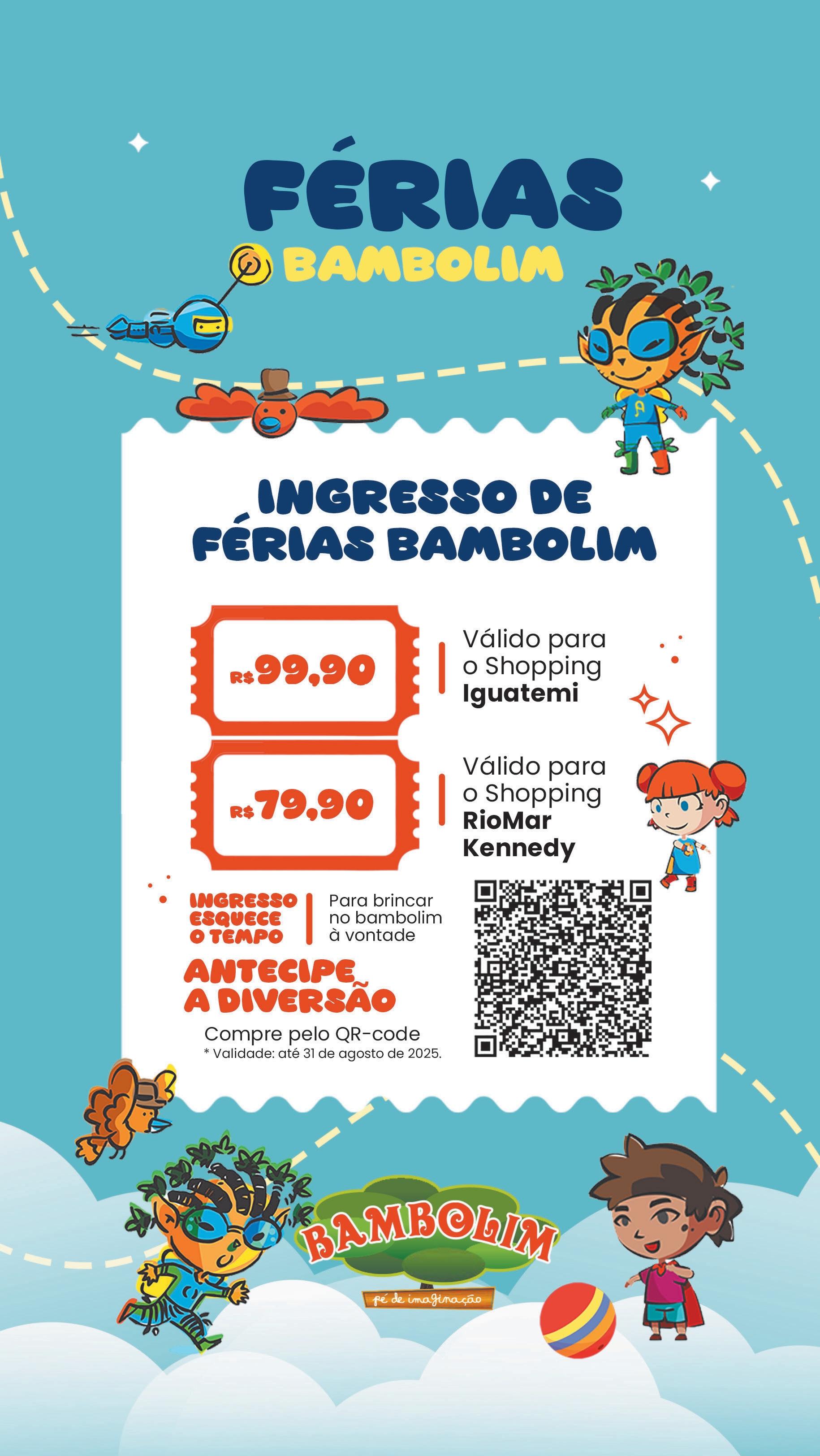 FÉRIAS
BAMBOLIM

INGRESSO DE FÉRIAS BAMBOLIM

R$99,90

Válido para o Shopping Iguatemi

R$79,90

Válido para o Shopping RioMar Kennedy

INGRESSO ESQUECE O TEMPO

Para brincar no bambolim à vontade

ANTECIPE A DIVERSÃO

Compre pelo QR-code
* Validade: até 31 de agosto de 2025.

BAMBOLIM
pé de imaginação